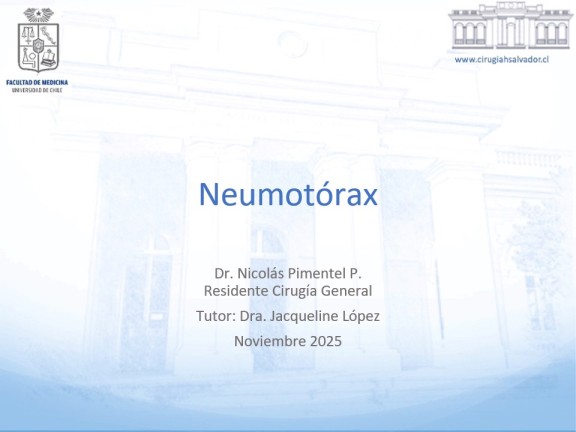 FACULTAD DE MEDICINA
UNIVERSIDAD DE CHILE

www.cirugiahsalvador.cl

Neumotórax

Dr. Nicolás Pimentel P.
Residente Cirugía General

Tutor: Dra. Jacqueline López

Noviembre 2025